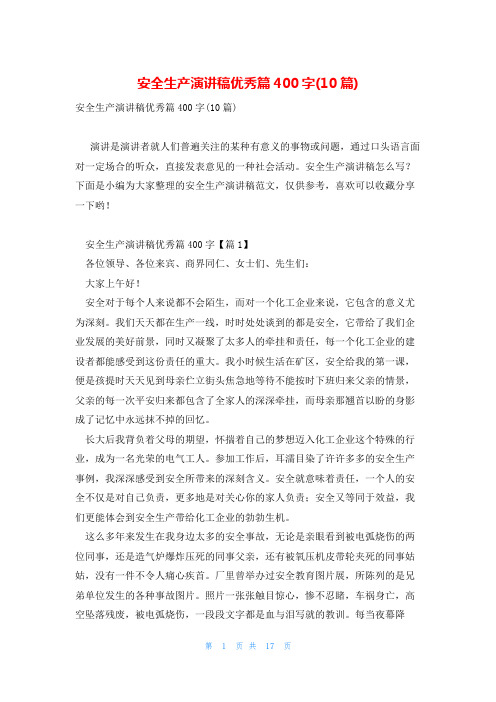 安全生产演讲稿优秀篇400字(10篇)

安全生产演讲稿优秀篇400字(10篇)

演讲是演讲者就人们普遍关注的某种有意义的事物或问题，通过口头语言面对一定场合的听众，直接发表意见的一种社会活动。安全生产演讲稿怎么写？下面是小编为大家整理的安全生产演讲稿范文，仅供参考，喜欢可以收藏分享一下哟！

安全生产演讲稿优秀篇400字【篇1】

各位领导、各位来宾、商界同仁、女士们、先生们：

大家上午好！

安全对于每个人来说都不会陌生，而对一个化工企业来说，它包含的意义尤为深刻。我们天天都在生产一线，时时处处谈到的都是安全，它带给了我们企业发展的美好前景，同时又凝聚了太多人的牵挂和责任，每一个化工企业的建设者都能感受到这份责任的重大。我小时候生活在矿区，安全给我的第一课，便是孩提时天天见到母亲伫立街头焦急地等待不能按时下班归来父亲的情景，父亲的每一次平安归来都包含了全家人的深深牵挂，而母亲那翘首以盼的身影成了记忆中永远抹不掉的回忆。

长大后我背负着父母的期望，怀揣着自己的梦想迈入化工企业这个特殊的行业，成为一名光荣的电气工人。参加工作后，耳濡目染了许许多多的安全生产事例，我深深感受到安全所带来的深刻含义。安全就意味着责任，一个人的安全不仅是对自己负责，更多地是对关心你的家人负责；安全又等同于效益，我们更能体会到安全生产带给化工企业的勃勃生机。

这么多年来发生在我身边太多的安全事故，无论是亲眼看到被电弧烧伤的两位同事，还是造气炉爆炸压死的同事父亲，还有被氧压机皮带轮夹死的同事姑姑，没有一件不令人痛心疾首。厂里曾举办过安全教育图片展，所陈列的是兄弟单位发生的各种事故图片。照片一张张触目惊心，惨不忍睹，车祸身亡，高空坠落残废，被电弧烧伤，一段段文字都是血与泪写就的教训。每当夜幕降

第 1 页 共 17 页